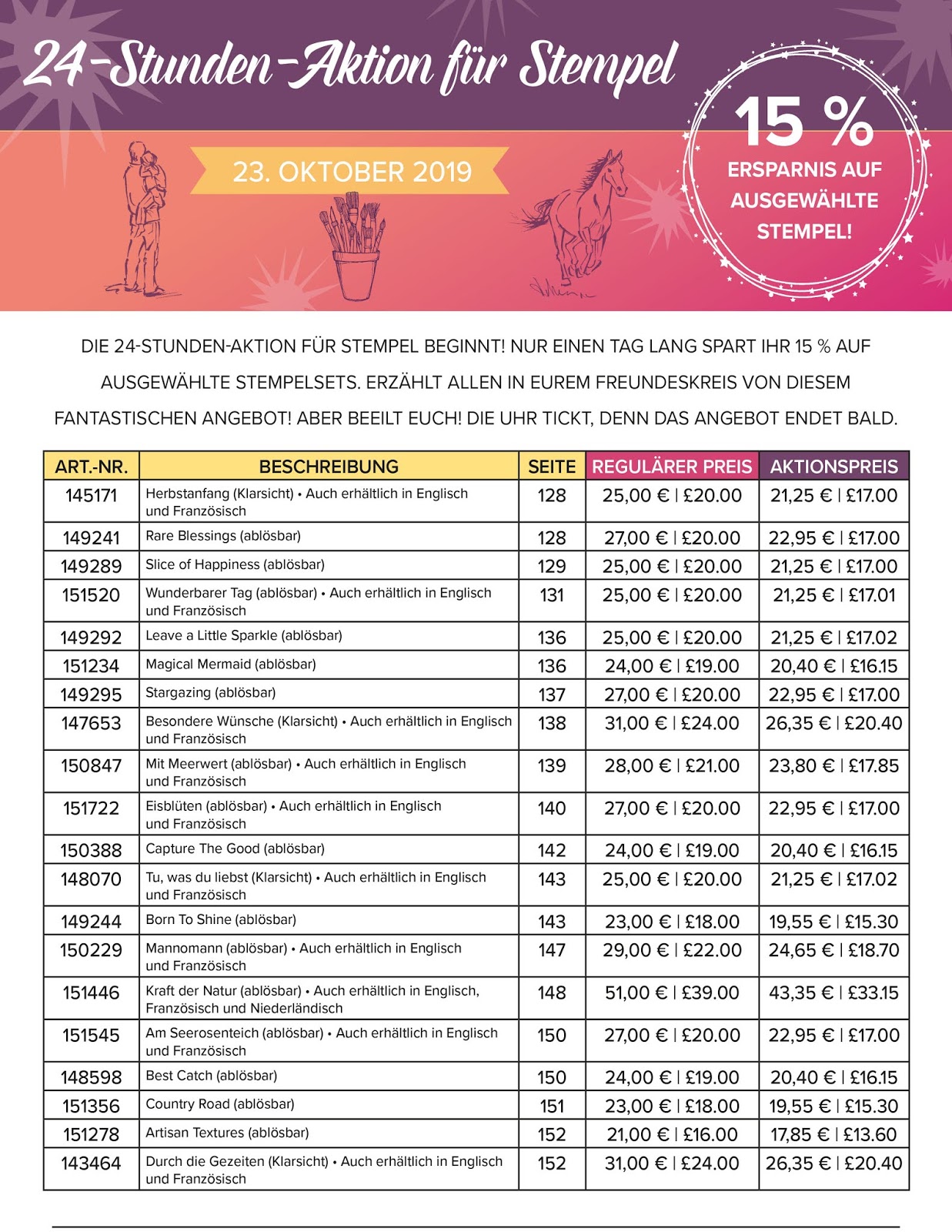 24-Stunden-Aktion für Stempel

23. OKTOBER 2019

15 %
ERSPARNIS AUF AUSGEWÄHLTE STEMPEL!

DIE 24-STUNDEN-AKTION FÜR STEMPEL BEGINNT! NUR EINEN TAG LANG SPART IHR 15 % AUF AUSGEWÄHLTE STEMPELSETS. ERZÄHLT ALLEN IN EUREM FREUNDESKREIS VON DIESEM FANTASTISCHEN ANGEBOT! ABER BEEILT EUCH! DIE UHR TICKT, DENN DAS ANGEBOT ENDET BALD.

| ART.-NR. | BESCHREIBUNG | SEITE | REGULÄRER PREIS | AKTIONSPREIS |
|---|---|---|---|---|
| 145171 | Herbstanfang (Klarsicht) • Auch erhältlich in Englisch und Französisch | 128 | 25,00 € \| £20.00 | 21,25 € \| £17.00 |
| 149241 | Rare Blessings (ablösbar) | 128 | 27,00 € \| £20.00 | 22,95 € \| £17.00 |
| 149289 | Slice of Happiness (ablösbar) | 129 | 25,00 € \| £20.00 | 21,25 € \| £17.00 |
| 151520 | Wunderbarer Tag (ablösbar) • Auch erhältlich in Englisch und Französisch | 131 | 25,00 € \| £20.00 | 21,25 € \| £17.01 |
| 149292 | Leave a Little Sparkle (ablösbar) | 136 | 25,00 € \| £20.00 | 21,25 € \| £17.02 |
| 151234 | Magical Mermaid (ablösbar) | 136 | 24,00 € \| £19.00 | 20,40 € \| £16.15 |
| 149295 | Stargazing (ablösbar) | 137 | 27,00 € \| £20.00 | 22,95 € \| £17.00 |
| 147653 | Besondere Wünsche (Klarsicht) • Auch erhältlich in Englisch und Französisch | 138 | 31,00 € \| £24.00 | 26,35 € \| £20.40 |
| 150847 | Mit Meerwert (ablösbar) • Auch erhältlich in Englisch und Französisch | 139 | 28,00 € \| £21.00 | 23,80 € \| £17.85 |
| 151722 | Eisblüten (ablösbar) • Auch erhältlich in Englisch und Französisch | 140 | 27,00 € \| £20.00 | 22,95 € \| £17.00 |
| 150388 | Capture The Good (ablösbar) | 142 | 24,00 € \| £19.00 | 20,40 € \| £16.15 |
| 148070 | Tu, was du liebst (Klarsicht) • Auch erhältlich in Englisch und Französisch | 143 | 25,00 € \| £20.00 | 21,25 € \| £17.02 |
| 149244 | Born To Shine (ablösbar) | 143 | 23,00 € \| £18.00 | 19,55 € \| £15.30 |
| 150229 | Mannomann (ablösbar) • Auch erhältlich in Englisch und Französisch | 147 | 29,00 € \| £22.00 | 24,65 € \| £18.70 |
| 151446 | Kraft der Natur (ablösbar) • Auch erhältlich in Englisch, Französisch und Niederländisch | 148 | 51,00 € \| £39.00 | 43,35 € \| £33.15 |
| 151545 | Am Seerosenteich (ablösbar) • Auch erhältlich in Englisch und Französisch | 150 | 27,00 € \| £20.00 | 22,95 € \| £17.00 |
| 148598 | Best Catch (ablösbar) | 150 | 24,00 € \| £19.00 | 20,40 € \| £16.15 |
| 151356 | Country Road (ablösbar) | 151 | 23,00 € \| £18.00 | 19,55 € \| £15.30 |
| 151278 | Artisan Textures (ablösbar) | 152 | 21,00 € \| £16.00 | 17,85 € \| £13.60 |
| 143464 | Durch die Gezeiten (Klarsicht) • Auch erhältlich in Englisch und Französisch | 152 | 31,00 € \| £24.00 | 26,35 € \| £20.40 |